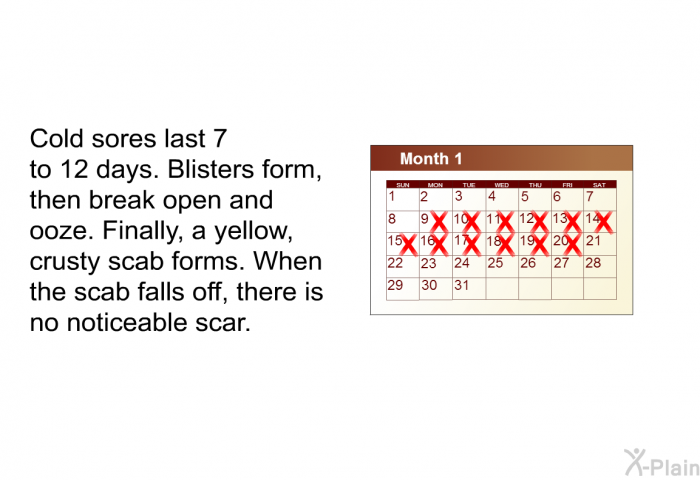 Cold sores last 7 to 12 days. Blisters form, then break open and ooze. Finally, a yellow, crusty scab forms. When the scab falls off, there is no noticeable scar.

Month 1

| SUN | MON | TUE | WED | THU | FRI | SAT |
|---|---|---|---|---|---|---|
| 1 | 2 | 3 | 4 | 5 | 6 | 7 |
| 8 | 9 | 10 | 11 | 12 | 13 | 14 |
| 15 | 16 | 17 | 18 | 19 | 20 | 21 |
| 22 | 23 | 24 | 25 | 26 | 27 | 28 |
| 29 | 30 | 31 | | | | |

X-Plain